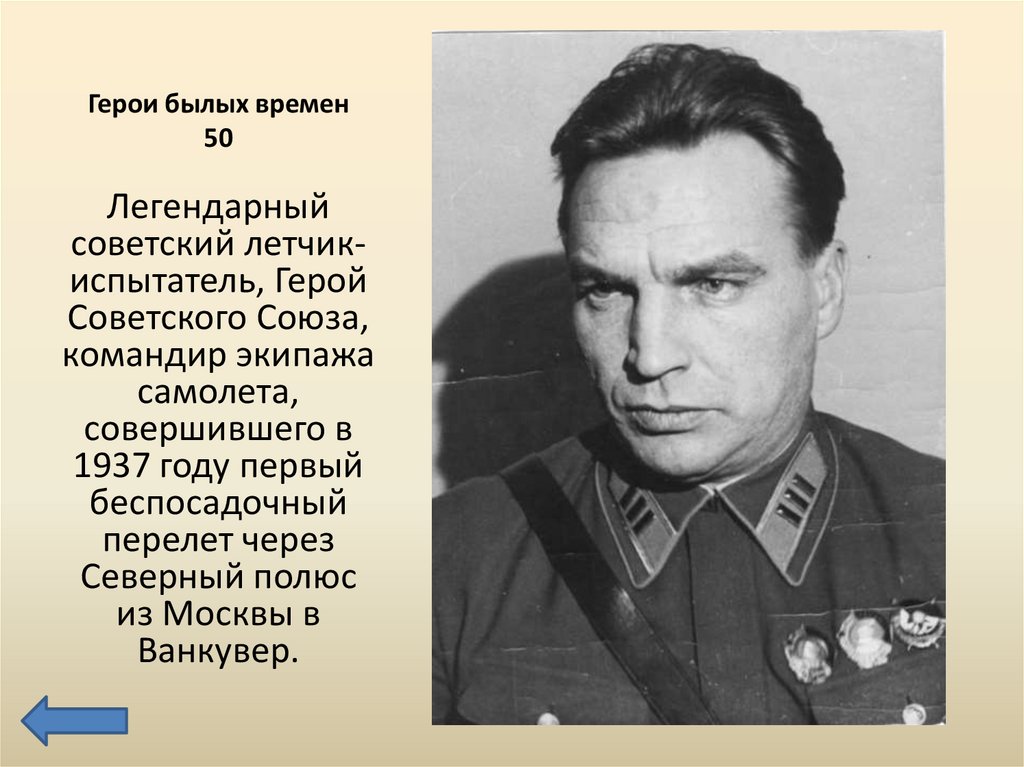 Герои былых времен
50

Легендарный советский летчик-испытатель, Герой Советского Союза, командир экипажа самолета, совершившего в 1937 году первый беспосадочный перелет через Северный полюс из Москвы в Ванкувер.